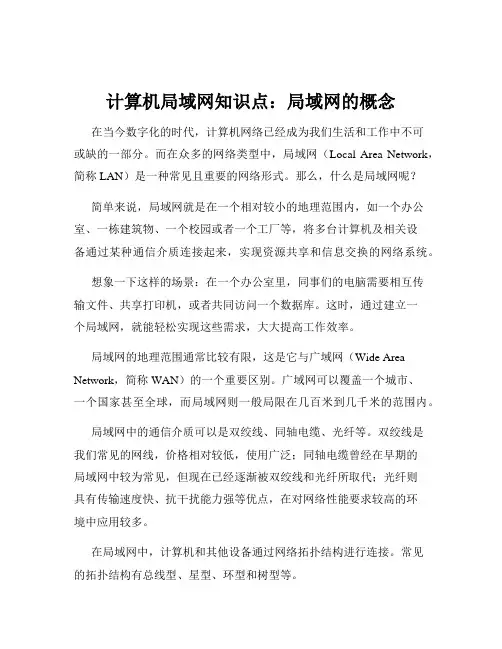 计算机局域网知识点：局域网的概念

在当今数字化的时代，计算机网络已经成为我们生活和工作中不可或缺的一部分。而在众多的网络类型中，局域网（Local Area Network，简称 LAN）是一种常见且重要的网络形式。那么，什么是局域网呢？

简单来说，局域网就是在一个相对较小的地理范围内，如一个办公室、一栋建筑物、一个校园或者一个工厂等，将多台计算机及相关设备通过某种通信介质连接起来，实现资源共享和信息交换的网络系统。

想象一下这样的场景：在一个办公室里，同事们的电脑需要相互传输文件、共享打印机，或者共同访问一个数据库。这时，通过建立一个局域网，就能轻松实现这些需求，大大提高工作效率。

局域网的地理范围通常比较有限，这是它与广域网（Wide Area Network，简称 WAN）的一个重要区别。广域网可以覆盖一个城市、一个国家甚至全球，而局域网则一般局限在几百米到几千米的范围内。

局域网中的通信介质可以是双绞线、同轴电缆、光纤等。双绞线是我们常见的网线，价格相对较低，使用广泛；同轴电缆曾经在早期的局域网中较为常见，但现在已经逐渐被双绞线和光纤所取代；光纤则具有传输速度快、抗干扰能力强等优点，在对网络性能要求较高的环境中应用较多。

在局域网中，计算机和其他设备通过网络拓扑结构进行连接。常见的拓扑结构有总线型、星型、环型和树型等。